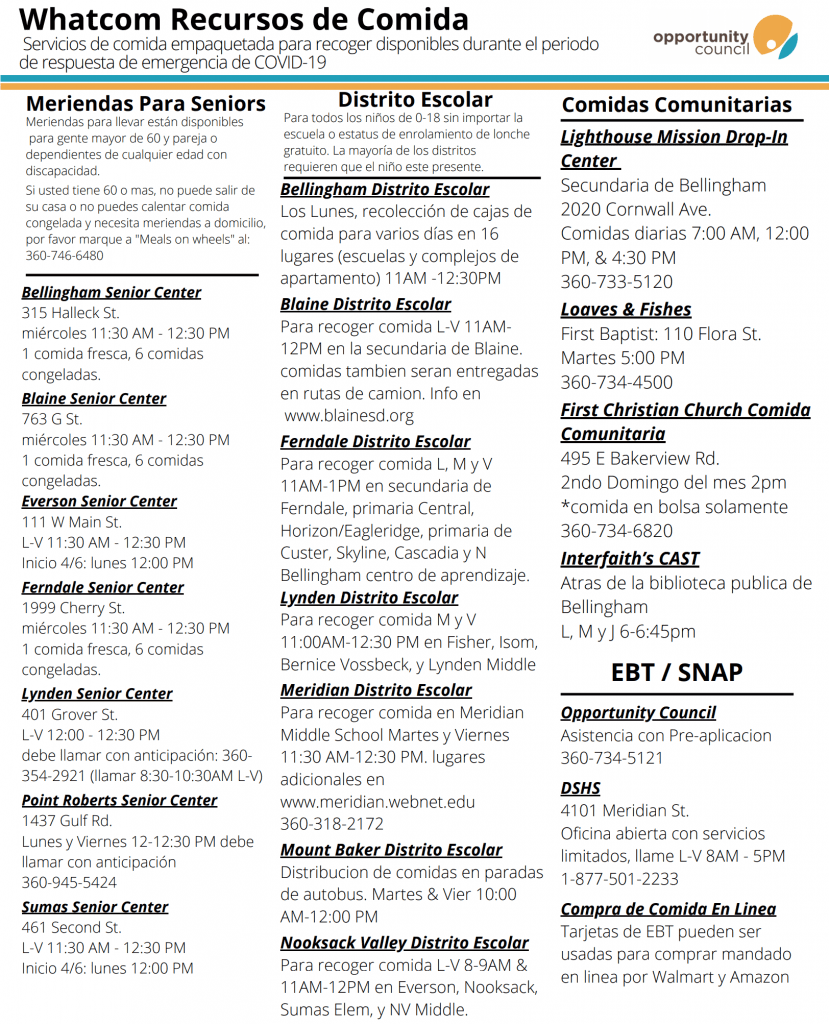 Whatcom Recursos de Comida
Servicios de comida empaquetada para recoger disponibles durante el periodo de respuesta de emergencia de COVID-19

opportunity council

Meriendas Para Seniors
Meriendas para llevar están disponibles para gente mayor de 60 y pareja o dependientes de cualquier edad con discapacidad.
Si usted tiene 60 o mas, no puede salir de su casa o no puedes calentar comida congelada y necesita meriendas a domicilio, por favor marque a "Meals on wheels" al: 360-746-6480

Bellingham Senior Center
315 Halleck St.
miércoles 11:30 AM - 12:30 PM
1 comida fresca, 6 comidas congeladas.

Blaine Senior Center
763 G St.
miércoles 11:30 AM - 12:30 PM
1 comida fresca, 6 comidas congeladas.

Everson Senior Center
111 W Main St.
L-V 11:30 AM - 12:30 PM
Inicio 4/6: lunes 12:00 PM

Ferndale Senior Center
1999 Cherry St.
miércoles 11:30 AM - 12:30 PM
1 comida fresca, 6 comidas congeladas.

Lynden Senior Center
401 Grover St.
L-V 12:00 - 12:30 PM
debe llamar con anticipación: 360-354-2921 (llamar 8:30-10:30AM L-V)

Point Roberts Senior Center
1437 Gulf Rd.
Lunes y Viernes 12-12:30 PM debe llamar con anticipación
360-945-5424

Sumas Senior Center
461 Second St.
L-V 11:30 AM - 12:30 PM
Inicio 4/6: lunes 12:00 PM

Distrito Escolar
Para todos los niños de 0-18 sin importar la escuela o estatus de enrolamiento de lonche gratuito. La mayoría de los distritos requieren que el niño este presente.

Bellingham Distrito Escolar
Los Lunes, recolección de cajas de comida para varios días en 16 lugares (escuelas y complejos de apartamento) 11AM -12:30PM

Blaine Distrito Escolar
Para recoger comida L-V 11AM-12PM en la secundaria de Blaine. comidas tambien seran entregadas en rutas de camion. Info en www.blainesd.org

Ferndale Distrito Escolar
Para recoger comida L, M y V 11AM-1PM en secundaria de Ferndale, primaria Central, Horizon/Eagleridge, primaria de Custer, Skyline, Cascadia y N Bellingham centro de aprendizaje.

Lynden Distrito Escolar
Para recoger comida M y V 11:00AM-12:30 PM en Fisher, Isom, Bernice Vossbeck, y Lynden Middle

Meridian Distrito Escolar
Para recoger comida en Meridian Middle School Martes y Viernes 11:30 AM-12:30 PM. lugares adicionales en www.meridian.webnet.edu
360-318-2172

Mount Baker Distrito Escolar
Distribucion de comidas en paradas de autobus. Martes & Vier 10:00 AM-12:00 PM

Nooksack Valley Distrito Escolar
Para recoger comida L-V 8-9AM & 11AM-12PM en Everson, Nooksack, Sumas Elem, y NV Middle.

Comidas Comunitarias
Lighthouse Mission Drop-In Center
Secundaria de Bellingham
2020 Cornwall Ave.
Comidas diarias 7:00 AM, 12:00 PM, & 4:30 PM
360-733-5120

Loaves & Fishes
First Baptist: 110 Flora St.
Martes 5:00 PM
360-734-4500

First Christian Church Comida Comunitaria
495 E Bakerview Rd.
2ndo Domingo del mes 2pm
*comida en bolsa solamente
360-734-6820

Interfaith's CAST
Atras de la biblioteca publica de Bellingham
L, M y J 6-6:45pm

EBT / SNAP
Opportunity Council
Asistencia con Pre-aplicacion
360-734-5121

DSHS
4101 Meridian St.
Oficina abierta con servicios limitados, llame L-V 8AM - 5PM
1-877-501-2233

Compra de Comida En Linea
Tarjetas de EBT pueden ser usadas para comprar mandado en linea por Walmart y Amazon